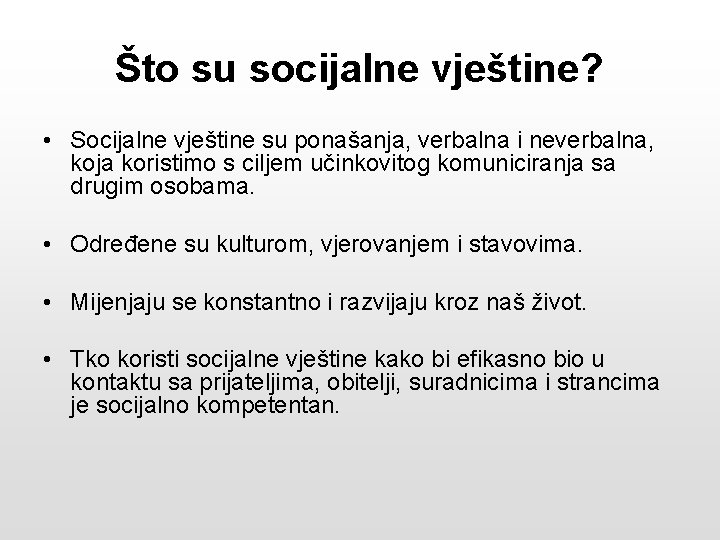 Što su socijalne vještine?

• Socijalne vještine su ponašanja, verbalna i neverbalna, koja koristimo s ciljem učinkovitog komuniciranja sa drugim osobama.

• Određene su kulturom, vjerovanjem i stavovima.

• Mijenjaju se konstantno i razvijaju kroz naš život.

• Tko koristi socijalne vještine kako bi efikasno bio u kontaktu sa prijateljima, obitelji, suradnicima i strancima je socijalno kompetentan.